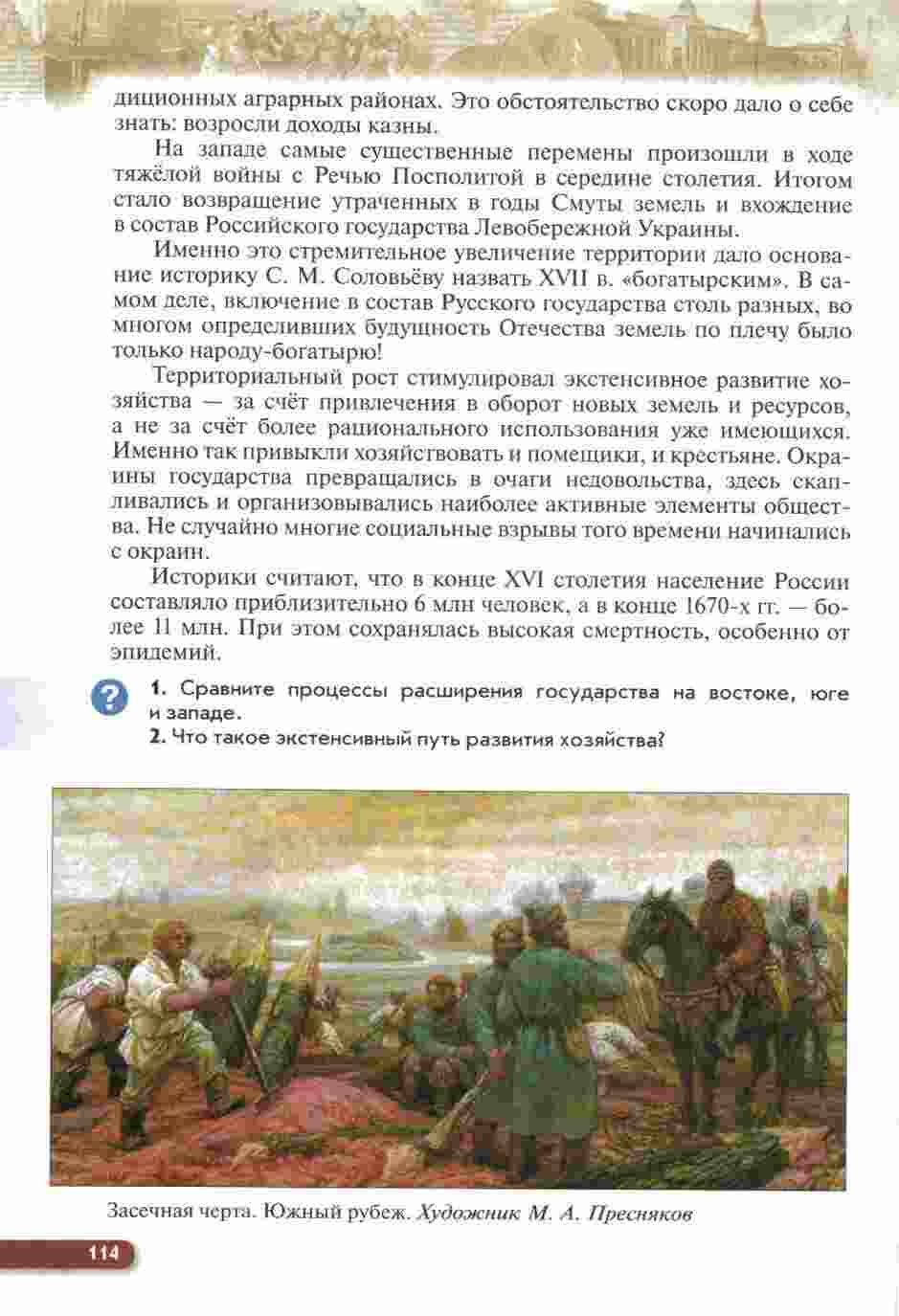 диционных аграрных районах. Это обстоятельство скоро дало о себе знать: возросли доходы казны.

На западе самые существенные перемены произошли в ходе тяжёлой войны с Речью Посполитой в середине столетия. Итогом стало возвращение утраченных в годы Смуты земель и вхождение в состав Российского государства Левобережной Украины.

Именно это стремительное увеличение территории дало основание историку С. М. Соловьёву назвать XVII в. «богатырским». В самом деле, включение в состав Русского государства столь разных, во многом определивших будущность Отечества земель по плечу было только народу-богатырю!

Территориальный рост стимулировал экстенсивное развитие хозяйства — за счёт привлечения в оборот новых земель и ресурсов, а не за счёт более рационального использования уже имеющихся. Именно так привыкли хозяйствовать и помещики, и крестьяне. Окраины государства превращались в очаги недовольства, здесь скапливались и организовывались наиболее активные элементы общества. Не случайно многие социальные взрывы того времени начинались с окраин.

Историки считают, что в конце XVI столетия население России составляло приблизительно 6 млн человек, а в конце 1670-х гг. — более 11 млн. При этом сохранялась высокая смертность, особенно от эпидемий.

?

1. Сравните процессы расширения государства на востоке, юге и западе.
2. Что такое экстенсивный путь развития хозяйства?

Засечная черта. Южный рубеж. Художник М. А. Пресняков

114